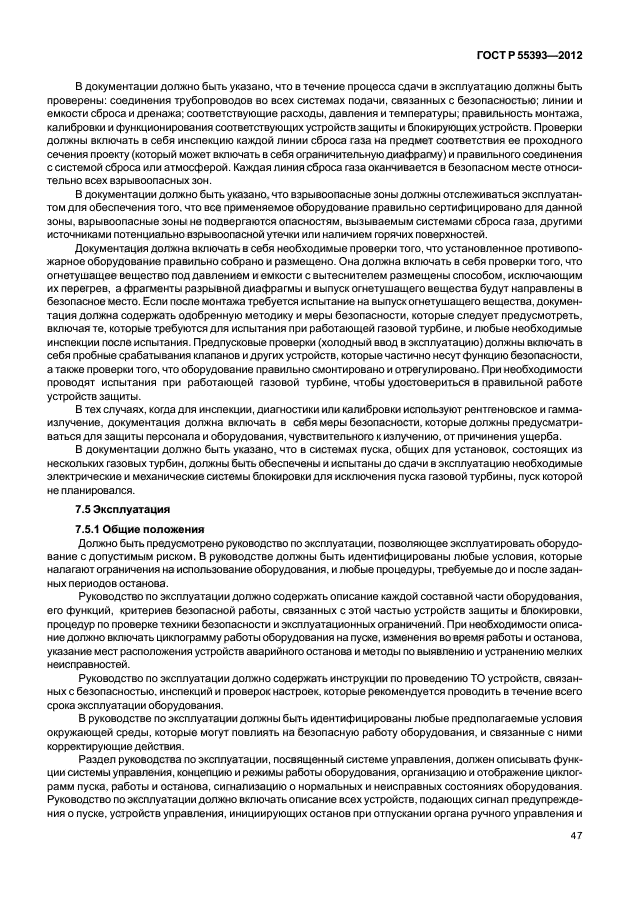 ГОСТ Р 55393—2012

В документации должно быть указано, что в течение процесса сдачи в эксплуатацию должны быть проверены: соединения трубопроводов во всех системах подачи, связанных с безопасностью; линии и емкости сброса и дренажа; соответствующие расходы, давления и температуры; правильность монтажа, калибровки и функционирования соответствующих устройств защиты и блокирующих устройств. Проверки должны включать в себя инспекцию каждой линии сброса газа на предмет соответствия ее проходного сечения проекту (который может включать в себя ограничительную диафрагму) и правильного соединения с системой сброса или атмосферой. Каждая линия сброса газа оканчивается в безопасном месте относительно всех взрывоопасных зон.

В документации должно быть указано, что взрывоопасные зоны должны отслеживаться эксплуатантом для обеспечения того, что все применяемое оборудование правильно сертифицировано для данной зоны, взрывоопасные зоны не подвергаются опасностям, вызываемым системами сброса газа, другими источниками потенциально взрывоопасной утечки или наличием горячих поверхностей.

Документация должна включать в себя необходимые проверки того, что установленное противопожарное оборудование правильно собрано и размещено. Она должна включать в себя проверки того, что огнетушащее вещество под давлением и емкости с вытеснителем размещены способом, исключающим их перегрев, а фрагменты разрывной диафрагмы и выпуск огнетушащего вещества будут направлены в безопасное место. Если после монтажа требуется испытание на выпуск огнетушащего вещества, документация должна содержать одобренную методику и меры безопасности, которые следует предусмотреть, включая те, которые требуются для испытания при работающей газовой турбине, и любые необходимые инспекции после испытания. Предпусковые проверки (холодный ввод в эксплуатацию) должны включать в себя пробные срабатывания клапанов и других устройств, которые частично несут функцию безопасности, а также проверки того, что оборудование правильно смонтировано и отрегулировано. При необходимости проводят испытания при работающей газовой турбине, чтобы удостовериться в правильной работе устройств защиты.

В тех случаях, когда для инспекции, диагностики или калибровки используют рентгеновское и гамма-излучение, документация должна включать в себя меры безопасности, которые должны предусматриваться для защиты персонала и оборудования, чувствительного к излучению, от причинения ущерба.

В документации должно быть указано, что в системах пуска, общих для установок, состоящих из нескольких газовых турбин, должны быть обеспечены и испытаны до сдачи в эксплуатацию необходимые электрические и механические системы блокировки для исключения пуска газовой турбины, пуск которой не планировался.

7.5 Эксплуатация

7.5.1 Общие положения

Должно быть предусмотрено руководство по эксплуатации, позволяющее эксплуатировать оборудование с допустимым риском. В руководстве должны быть идентифицированы любые условия, которые налагают ограничения на использование оборудования, и любые процедуры, требуемые до и после заданных периодов останова.

Руководство по эксплуатации должно содержать описание каждой составной части оборудования, его функций, критериев безопасной работы, связанных с этой частью устройств защиты и блокировки, процедур по проверке техники безопасности и эксплуатационных ограничений. При необходимости описание должно включать циклограмму работы оборудования на пуске, изменения во время работы и останова, указание мест расположения устройств аварийного останова и методы по выявлению и устранению мелких неисправностей.

Руководство по эксплуатации должно содержать инструкции по проведению ТО устройств, связанных с безопасностью, инспекций и проверок настроек, которые рекомендуется проводить в течение всего срока эксплуатации оборудования.

В руководстве по эксплуатации должны быть идентифицированы любые предполагаемые условия окружающей среды, которые могут повлиять на безопасную работу оборудования, и связанные с ними корректирующие действия.

Раздел руководства по эксплуатации, посвященный системе управления, должен описывать функции системы управления, концепцию и режимы работы оборудования, организацию и отображение циклограмм пуска, работы и останова, сигнализацию о нормальных и неисправных состояниях оборудования. Руководство по эксплуатации должно включать описание всех устройств, подающих сигнал предупреждения о пуске, устройств управления, инициирующих останов при отпускании органа ручного управления и

47